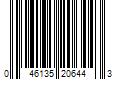 0 46135 20644 3